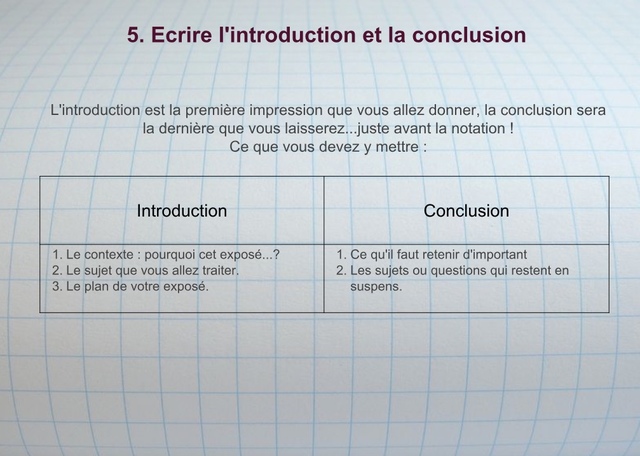 5. Ecrire l'introduction et la conclusion

L'introduction est la première impression que vous allez donner, la conclusion sera la dernière que vous laisserez...juste avant la notation !
Ce que vous devez y mettre :

| Introduction | Conclusion |
|---|---|
| 1. Le contexte : pourquoi cet exposé...? 2. Le sujet que vous allez traiter. 3. Le plan de votre exposé. | 1. Ce qu'il faut retenir d'important 2. Les sujets ou questions qui restent en suspens. |